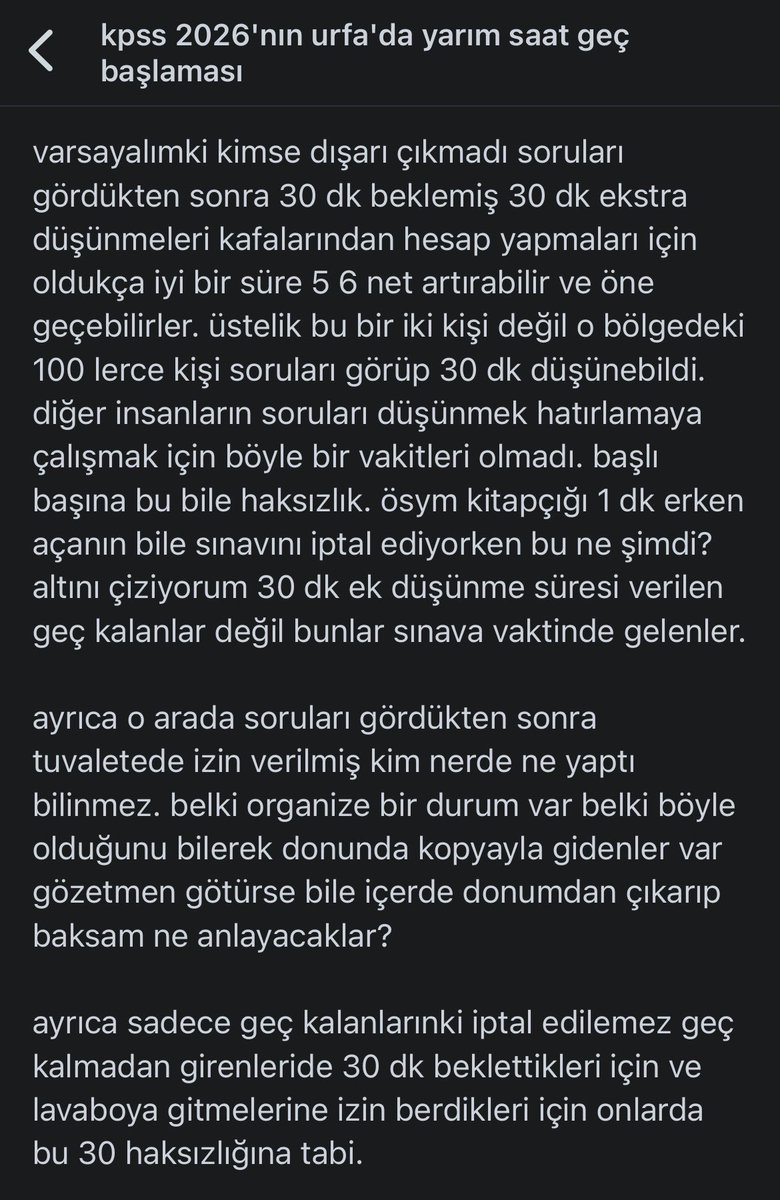 kpss 2026'nın urfa'da yarım saat geç başlaması

varsayalımki kimse dışarı çıkmadı soruları gördükten sonra 30 dk beklemiş 30 dk ekstra düşünmeleri kafalarından hesap yapmaları için oldukça iyi bir süre 5 6 net artırabilir ve öne geçebilirler. üstelik bu bir iki kişi değil o bölgedeki 100 lerce kişi soruları görüp 30 dk düşünebildi. diğer insanların soruları düşünmek hatırlamaya çalışmak için böyle bir vakitleri olmadı. başlı başına bu bile haksızlık. ösym kitapçığı 1 dk erken açanın bile sınavını iptal ediyorken bu ne şimdi? altını çiziyorum 30 dk ek düşünme süresi verilen geç kalanlar değil bunlar sınava vaktinde gelenler.

ayrıca o arada soruları gördükten sonra tuvaletede izin verilmiş kim nerde ne yaptı bilinmez. belki organize bir durum var belki böyle olduğunu bilerek donunda kopyayla gidenler var gözetmen götürse bile içerde donumdan çıkarıp baksam ne anlayacaklar?

ayrıca sadece geç kalanlarınki iptal edilemez geç kalmadan girenleride 30 dk beklettikleri için ve lavaboya gitmelerine izin berdikleri için onlarda bu 30 haksızlığına tabi.